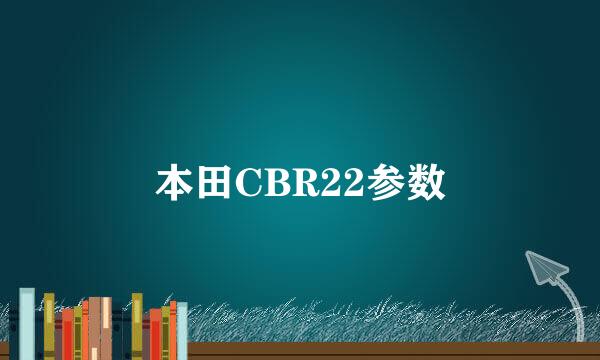 本田CBR22参数